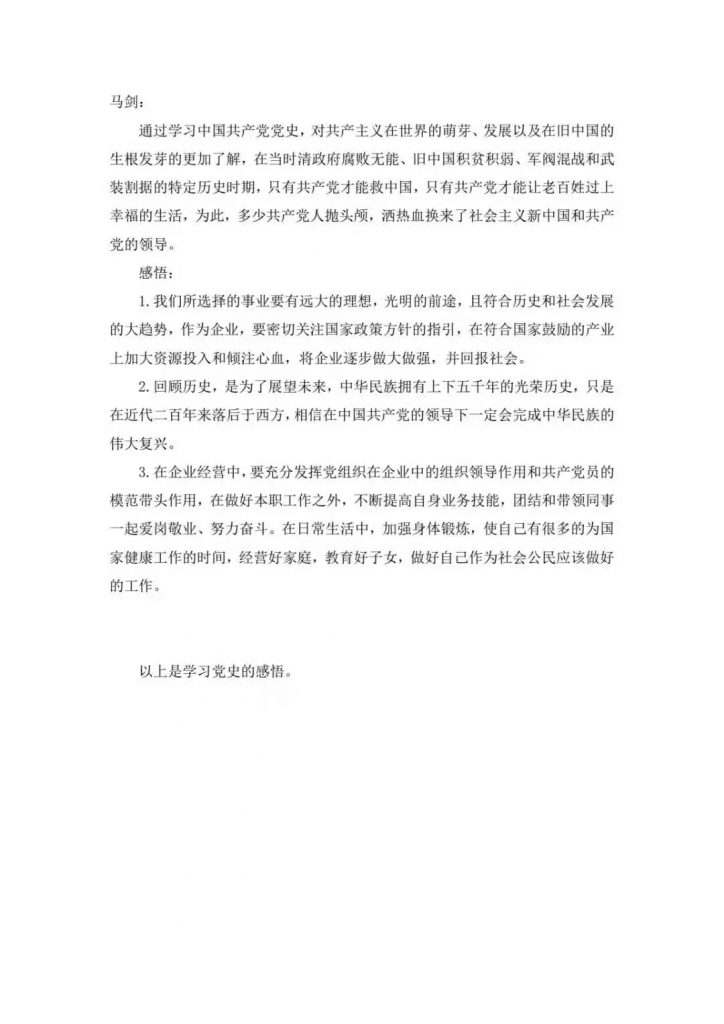 马剑：

通过学习中国共产党党史，对共产主义在世界的萌芽、发展以及在旧中国的生根发芽的更加了解，在当时清政府腐败无能、旧中国积贫积弱、军阀混战和武装割据的特定历史时期，只有共产党才能救中国，只有共产党才能让老百姓过上幸福的生活，为此，多少共产党人抛头颅，洒热血换来了社会主义新中国和共产党的领导。

感悟：

1.我们所选择的事业要有远大的理想，光明的前途，且符合历史和社会发展的大趋势，作为企业，要密切关注国家政策方针的指引，在符合国家鼓励的产业上加大资源投入和倾注心血，将企业逐步做大做强，并回报社会。

2.回顾历史，是为了展望未来，中华民族拥有上下五千年的光荣历史，只是在近代二百年来落后于西方，相信在中国共产党的领导下一定会完成中华民族的伟大复兴。

3.在企业经营中，要充分发挥党组织在企业中的组织领导作用和共产党员的模范带头作用，在做好本职工作之外，不断提高自身业务技能，团结和带领同事一起爱岗敬业、努力奋斗。在日常生活中，加强身体锻炼，使自己有很多的为国家健康工作的时间，经营好家庭，教育好子女，做好自己作为社会公民应该做好的工作。

以上是学习党史的感悟。